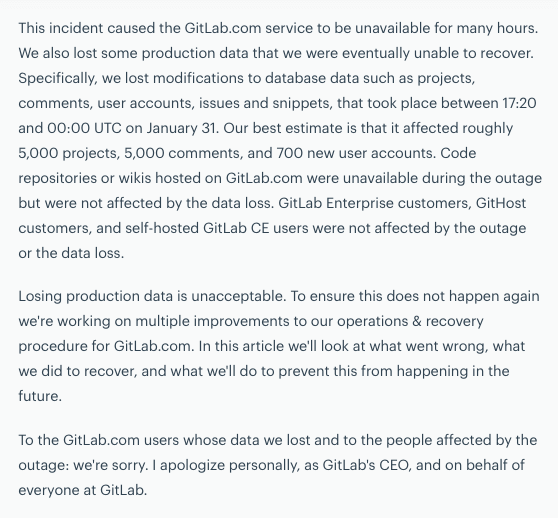 This incident caused the GitLab.com service to be unavailable for many hours. We also lost some production data that we were eventually unable to recover. Specifically, we lost modifications to database data such as projects, comments, user accounts, issues and snippets, that took place between 17:20 and 00:00 UTC on January 31. Our best estimate is that it affected roughly 5,000 projects, 5,000 comments, and 700 new user accounts. Code repositories or wikis hosted on GitLab.com were unavailable during the outage but were not affected by the data loss. GitLab Enterprise customers, GitHost customers, and self-hosted GitLab CE users were not affected by the outage or the data loss.

Losing production data is unacceptable. To ensure this does not happen again we're working on multiple improvements to our operations & recovery procedure for GitLab.com. In this article we'll look at what went wrong, what we did to recover, and what we'll do to prevent this from happening in the future.

To the GitLab.com users whose data we lost and to the people affected by the outage: we're sorry. I apologize personally, as GitLab's CEO, and on behalf of everyone at GitLab.